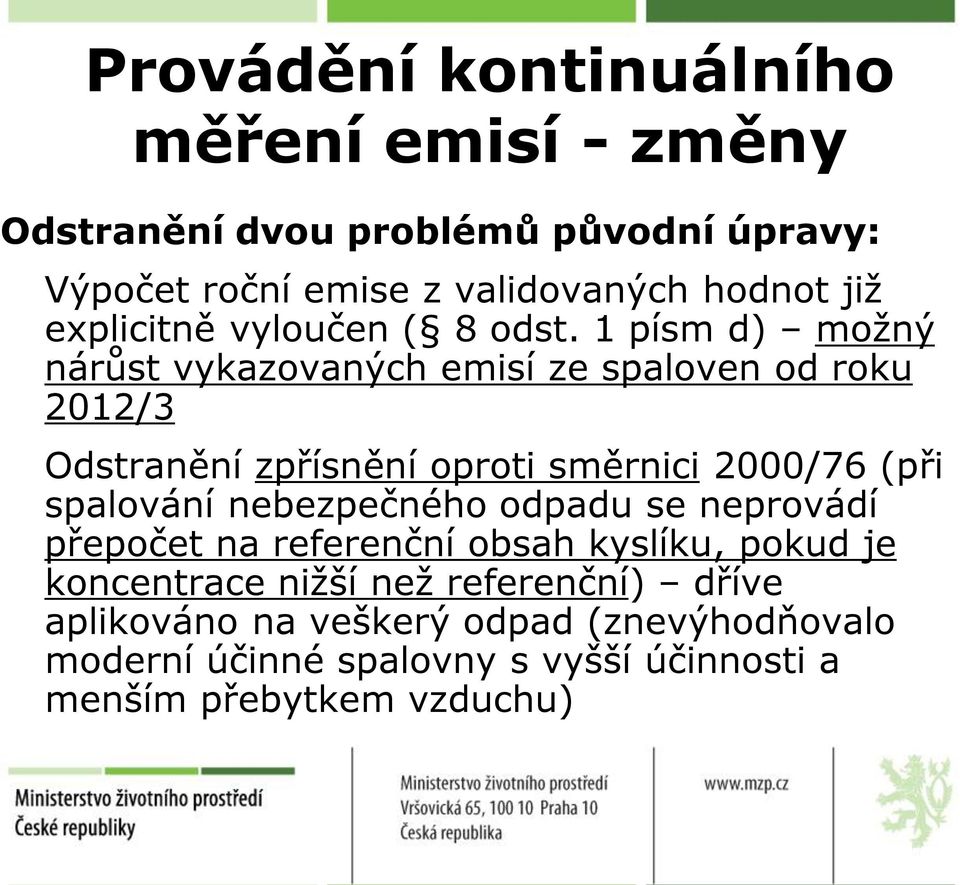 Provádění kontinuálního měření emisí - změny

Odstranění dvou problémů původní úpravy:

Výpočet roční emise z validovaných hodnot již explicitně vyloučen (§ 8 odst. 1 písm d) – možný nárůst vykazovaných emisí ze spaloven od roku 2012/3

Odstranění zpřísnění oproti směrnici 2000/76 (při spalování nebezpečného odpadu se neprovádí přepočet na referenční obsah kyslíku, pokud je koncentrace nižší než referenční) – dříve aplikováno na veškerý odpad (znevýhodňovalo moderní účinné spalovny s vyšší účinnosti a menším přebytkem vzduchu)

Ministerstvo životního prostředí České republiky

Ministerstvo životního prostředí
Vršovická 65, 100 10 Praha 10
Česká republika

www.mzp.cz